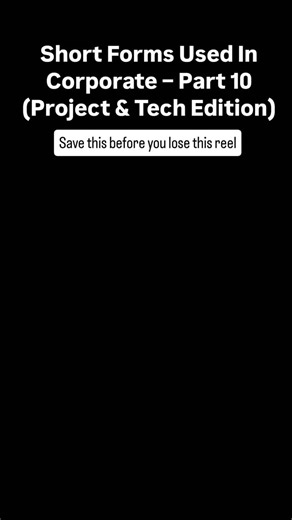 Short Forms Used In Corporate – Part 10 (Project & Tech Edition)

Save this before you lose this reel